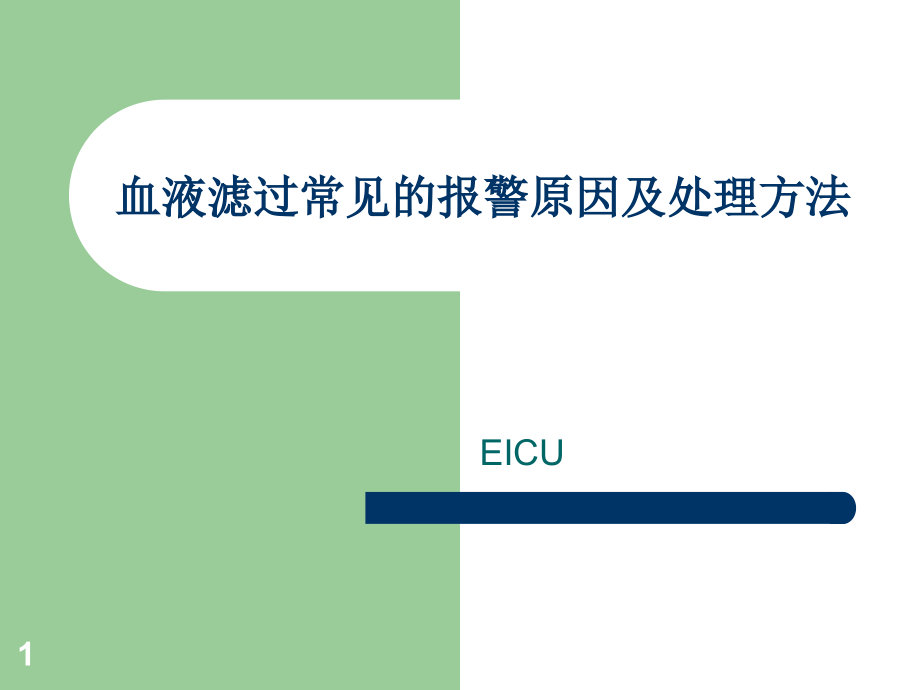 血液滤过常见的报警原因及处理方法

EICU

1